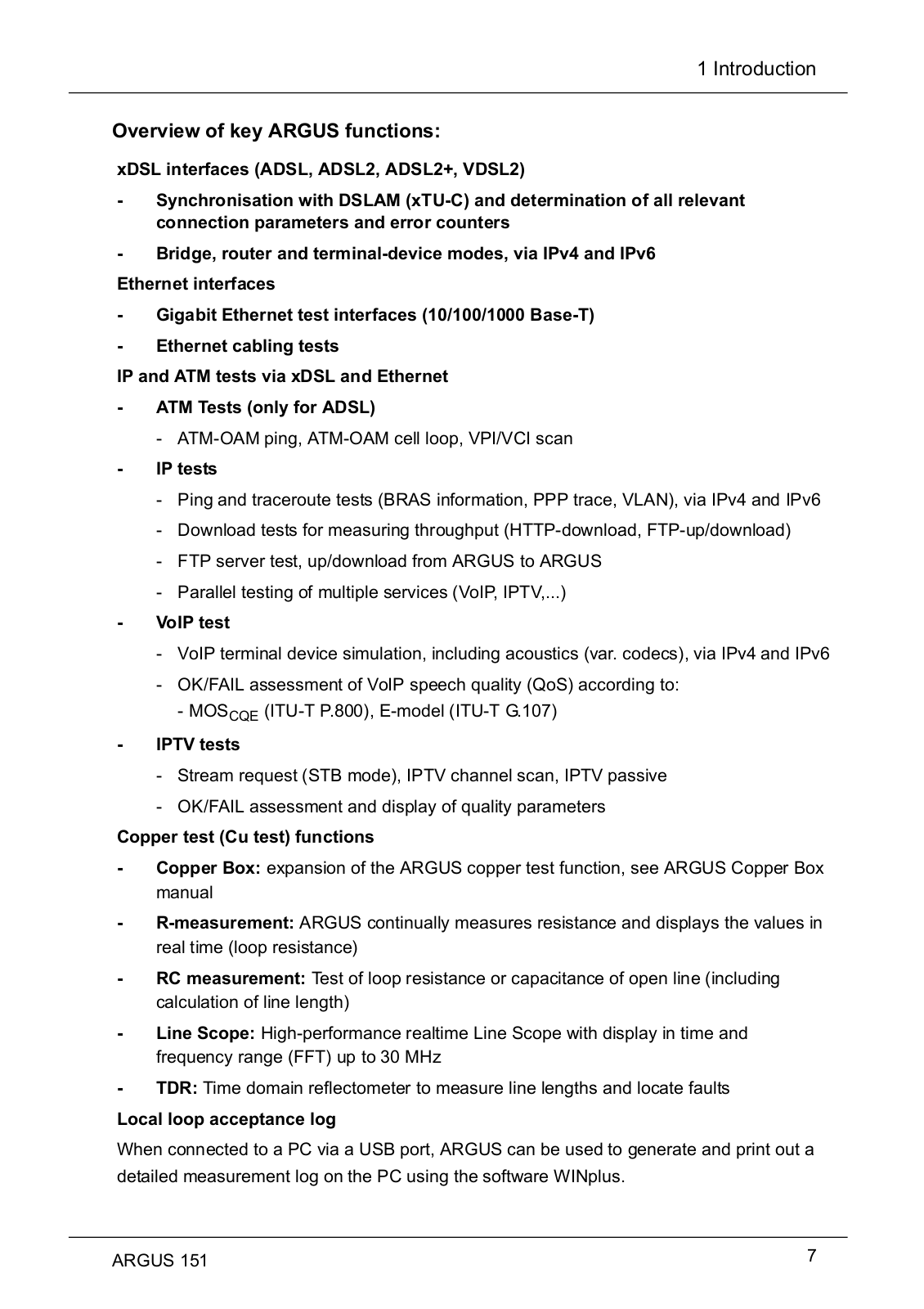 1 Introduction

Overview of key ARGUS functions:

xDSL interfaces (ADSL, ADSL2, ADSL2+, VDSL2)

- Synchronisation with DSLAM (xTU-C) and determination of all relevant connection parameters and error counters

- Bridge, router and terminal-device modes, via IPv4 and IPv6

Ethernet interfaces

- Gigabit Ethernet test interfaces (10/100/1000 Base-T)

- Ethernet cabling tests

IP and ATM tests via xDSL and Ethernet

- ATM Tests (only for ADSL)

- ATM-OAM ping, ATM-OAM cell loop, VPI/VCI scan

- IP tests

- Ping and traceroute tests (BRAS information, PPP trace, VLAN), via IPv4 and IPv6

- Download tests for measuring throughput (HTTP-download, FTP-up/download)

- FTP server test, up/download from ARGUS to ARGUS

- Parallel testing of multiple services (VoIP, IPTV,...)

- VoIP test

- VoIP terminal device simulation, including acoustics (var. codecs), via IPv4 and IPv6

- OK/FAIL assessment of VoIP speech quality (QoS) according to:
- $MOS_{CQE}$ (ITU-T P.800), E-model (ITU-T G.107)

- IPTV tests

- Stream request (STB mode), IPTV channel scan, IPTV passive

- OK/FAIL assessment and display of quality parameters

Copper test (Cu test) functions

- Copper Box: expansion of the ARGUS copper test function, see ARGUS Copper Box manual

- R-measurement: ARGUS continually measures resistance and displays the values in real time (loop resistance)

- RC measurement: Test of loop resistance or capacitance of open line (including calculation of line length)

- Line Scope: High-performance realtime Line Scope with display in time and frequency range (FFT) up to 30 MHz

- TDR: Time domain reflectometer to measure line lengths and locate faults

Local loop acceptance log

When connected to a PC via a USB port, ARGUS can be used to generate and print out a detailed measurement log on the PC using the software WINplus.

ARGUS 151

7